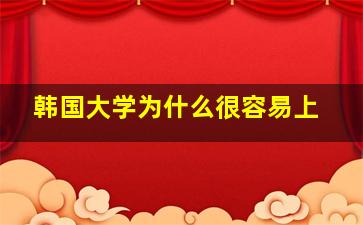 韩国大学为什么很容易上